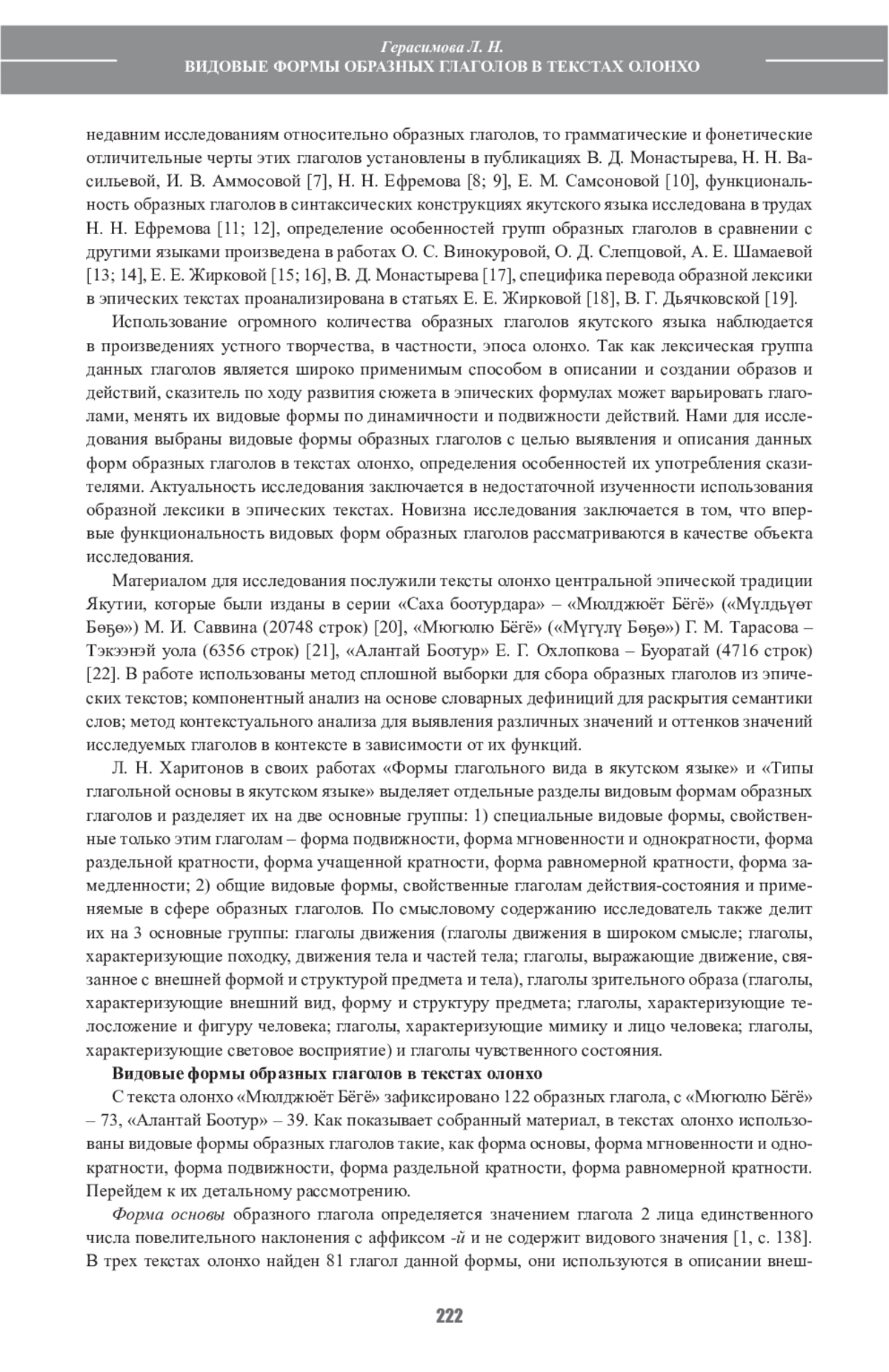 Герасимова Л. Н.
ВИДОВЫЕ ФОРМЫ ОБРАЗНЫХ ГЛАГОЛОВ В ТЕКСТАХ ОЛОНХО

недавним исследованиям относительно образных глаголов, то грамматические и фонетические отличительные черты этих глаголов установлены в публикациях В. Д. Монастырева, Н. Н. Васильевой, И. В. Аммосовой [7], Н. Н. Ефремова [8; 9], Е. М. Самсоновой [10], функциональность образных глаголов в синтаксических конструкциях якутского языка исследована в трудах Н. Н. Ефремова [11; 12], определение особенностей групп образных глаголов в сравнении с другими языками произведена в работах О. С. Винокуровой, О. Д. Слепцовой, А. Е. Шамаевой [13; 14], Е. Е. Жирковой [15; 16], В. Д. Монастырева [17], специфика перевода образной лексики в эпических текстах проанализирована в статьях Е. Е. Жирковой [18], В. Г. Дьячковской [19].

Использование огромного количества образных глаголов якутского языка наблюдается в произведениях устного творчества, в частности, эпоса олонхо. Так как лексическая группа данных глаголов является широко применимым способом в описании и создании образов и действий, сказитель по ходу развития сюжета в эпических формулах может варьировать глаголами, менять их видовые формы по динамичности и подвижности действий. Нами для исследования выбраны видовые формы образных глаголов с целью выявления и описания данных форм образных глаголов в текстах олонхо, определения особенностей их употребления сказителями. Актуальность исследования заключается в недостаточной изученности использования образной лексики в эпических текстах. Новизна исследования заключается в том, что впервые функциональность видовых форм образных глаголов рассматриваются в качестве объекта исследования.

Материалом для исследования послужили тексты олонхо центральной эпической традиции Якутии, которые были изданы в серии «Саха боотурдара» – «Мюлджюёт Бёгё» («Мүлдьүөт Бөҕө») М. И. Саввина (20748 строк) [20], «Мюгюлю Бёгё» («Мүгүлү Бөҕө») Г. М. Тарасова – Тэкээнэй уола (6356 строк) [21], «Алантай Боотур» Е. Г. Охлопкова – Буоратай (4716 строк) [22]. В работе использованы метод сплошной выборки для сбора образных глаголов из эпических текстов; компонентный анализ на основе словарных дефиниций для раскрытия семантики слов; метод контекстуального анализа для выявления различных значений и оттенков значений исследуемых глаголов в контексте в зависимости от их функций.

Л. Н. Харитонов в своих работах «Формы глагольного вида в якутском языке» и «Типы глагольной основы в якутском языке» выделяет отдельные разделы видовым формам образных глаголов и разделяет их на две основные группы: 1) специальные видовые формы, свойственные только этим глаголам – форма подвижности, форма мгновенности и однократности, форма раздельной кратности, форма учащенной кратности, форма равномерной кратности, форма замедленности; 2) общие видовые формы, свойственные глаголам действия-состояния и применяемые в сфере образных глаголов. По смысловому содержанию исследователь также делит их на 3 основные группы: глаголы движения (глаголы движения в широком смысле; глаголы, характеризующие походку, движения тела и частей тела; глаголы, выражающие движение, связанное с внешней формой и структурой предмета и тела), глаголы зрительного образа (глаголы, характеризующие внешний вид, форму и структуру предмета; глаголы, характеризующие телосложение и фигуру человека; глаголы, характеризующие мимику и лицо человека; глаголы, характеризующие световое восприятие) и глаголы чувственного состояния.

Видовые формы образных глаголов в текстах олонхо

С текста олонхо «Мюлджюёт Бёгё» зафиксировано 122 образных глагола, с «Мюгюлю Бёгё» – 73, «Алантай Боотур» – 39. Как показывает собранный материал, в текстах олонхо использованы видовые формы образных глаголов такие, как форма основы, форма мгновенности и однократности, форма подвижности, форма раздельной кратности, форма равномерной кратности. Перейдем к их детальному рассмотрению.

Форма основы образного глагола определяется значением глагола 2 лица единственного числа повелительного наклонения с аффиксом -й и не содержит видового значения [1, с. 138]. В трех текстах олонхо найден 81 глагол данной формы, они используются в описании внеш-

222